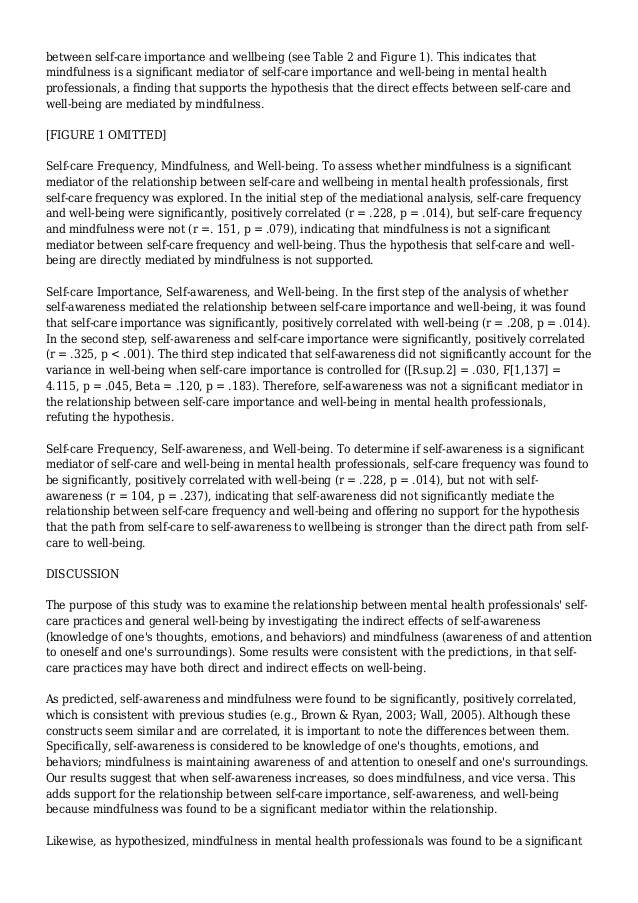 between self-care importance and wellbeing (see Table 2 and Figure 1). This indicates that mindfulness is a significant mediator of self-care importance and well-being in mental health professionals, a finding that supports the hypothesis that the direct effects between self-care and well-being are mediated by mindfulness.

[FIGURE 1 OMITTED]

Self-care Frequency, Mindfulness, and Well-being. To assess whether mindfulness is a significant mediator of the relationship between self-care and wellbeing in mental health professionals, first self-care frequency was explored. In the initial step of the mediational analysis, self-care frequency and well-being were significantly, positively correlated (r = .228, p = .014), but self-care frequency and mindfulness were not (r =. 151, p = .079), indicating that mindfulness is not a significant mediator between self-care frequency and well-being. Thus the hypothesis that self-care and well-being are directly mediated by mindfulness is not supported.

Self-care Importance, Self-awareness, and Well-being. In the first step of the analysis of whether self-awareness mediated the relationship between self-care importance and well-being, it was found that self-care importance was significantly, positively correlated with well-being (r = .208, p = .014). In the second step, self-awareness and self-care importance were significantly, positively correlated (r = .325, p < .001). The third step indicated that self-awareness did not significantly account for the variance in well-being when self-care importance is controlled for ([R.sup.2] = .030, F[1,137] = 4.115, p = .045, Beta = .120, p = .183). Therefore, self-awareness was not a significant mediator in the relationship between self-care importance and well-being in mental health professionals, refuting the hypothesis.

Self-care Frequency, Self-awareness, and Well-being. To determine if self-awareness is a significant mediator of self-care and well-being in mental health professionals, self-care frequency was found to be significantly, positively correlated with well-being (r = .228, p = .014), but not with self-awareness (r = 104, p = .237), indicating that self-awareness did not significantly mediate the relationship between self-care frequency and well-being and offering no support for the hypothesis that the path from self-care to self-awareness to wellbeing is stronger than the direct path from self-care to well-being.

DISCUSSION

The purpose of this study was to examine the relationship between mental health professionals' self-care practices and general well-being by investigating the indirect effects of self-awareness (knowledge of one's thoughts, emotions, and behaviors) and mindfulness (awareness of and attention to oneself and one's surroundings). Some results were consistent with the predictions, in that self-care practices may have both direct and indirect effects on well-being.

As predicted, self-awareness and mindfulness were found to be significantly, positively correlated, which is consistent with previous studies (e.g., Brown & Ryan, 2003; Wall, 2005). Although these constructs seem similar and are correlated, it is important to note the differences between them. Specifically, self-awareness is considered to be knowledge of one's thoughts, emotions, and behaviors; mindfulness is maintaining awareness of and attention to oneself and one's surroundings. Our results suggest that when self-awareness increases, so does mindfulness, and vice versa. This adds support for the relationship between self-care importance, self-awareness, and well-being because mindfulness was found to be a significant mediator within the relationship.

Likewise, as hypothesized, mindfulness in mental health professionals was found to be a significant